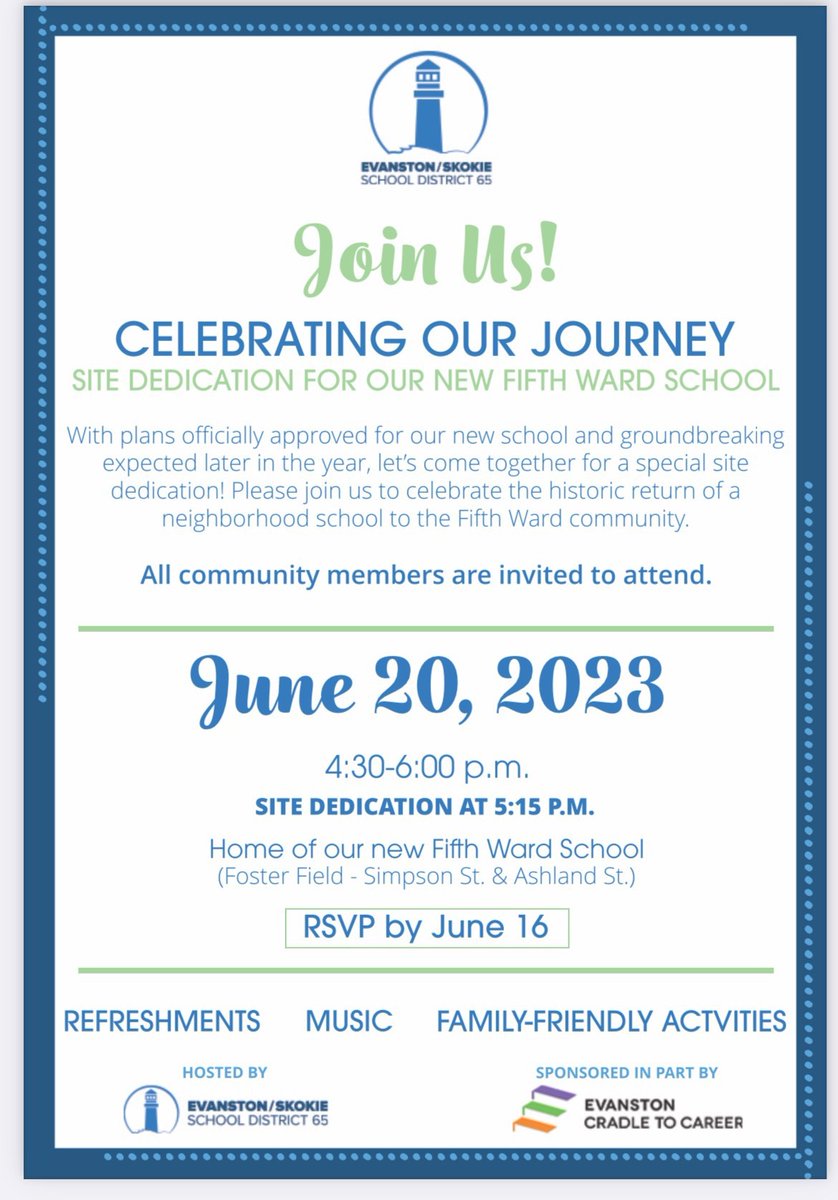 EVANSTON/SKOKIE
SCHOOL DISTRICT 65

Join Us!

CELEBRATING OUR JOURNEY

SITE DEDICATION FOR OUR NEW FIFTH WARD SCHOOL

With plans officially approved for our new school and groundbreaking expected later in the year, let's come together for a special site dedication! Please join us to celebrate the historic return of a neighborhood school to the Fifth Ward community.

All community members are invited to attend.

June 20, 2023

4:30-6:00 p.m.

SITE DEDICATION AT 5:15 P.M.

Home of our new Fifth Ward School
(Foster Field - Simpson St. & Ashland St.)

RSVP by June 16

REFRESHMENTS MUSIC FAMILY-FRIENDLY ACTVITIES

HOSTED BY

EVANSTON/SKOKIE
SCHOOL DISTRICT 65

SPONSORED IN PART BY

EVANSTON
CRADLE TO CAREER